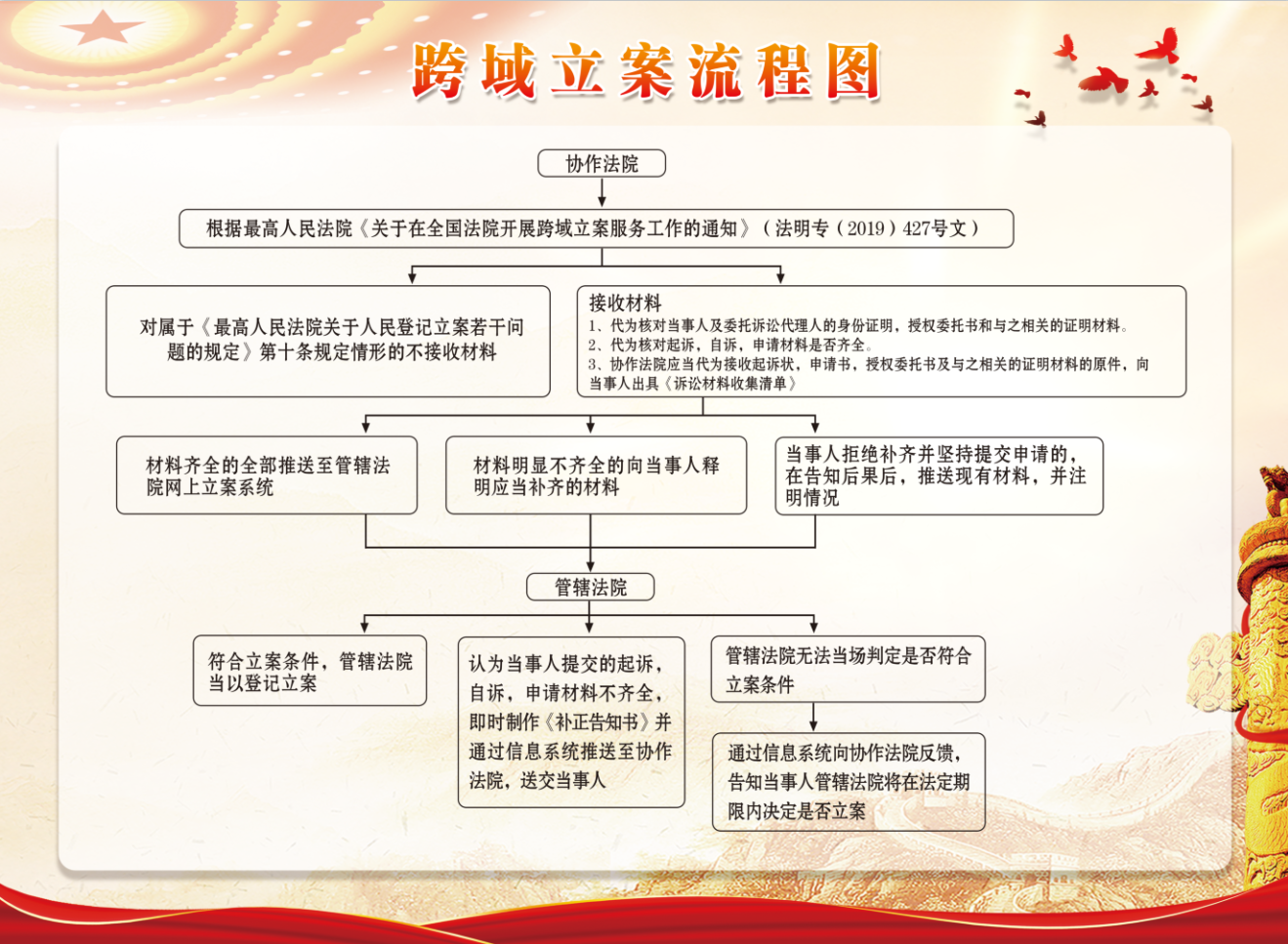 跨域立案流程图

协作法院

根据最高人民法院《关于在全国法院开展跨域立案服务工作的通知》（法明专（2019）427号文）

对属于《最高人民法院关于人民登记立案若干问题的规定》第十条规定情形的不接收材料

接收材料
1、代为核对当事人及委托诉讼代理人的身份证明，授权委托书和与之相关的证明材料。
2、代为核对起诉，自诉，申请材料是否齐全。
3、协作法院应当代为接收起诉状，申请书，授权委托书及与之相关的证明材料的原件，向当事人出具《诉讼材料收集清单》

材料齐全的全部推送至管辖法院网上立案系统

材料明显不齐全的向当事人释明应当补齐的材料

当事人拒绝补齐并坚持提交申请的，在告知后果后，推送现有材料，并注明情况

管辖法院

符合立案条件，管辖法院当以登记立案

认为当事人提交的起诉，自诉，申请材料不齐全，即时制作《补正告知书》并通过信息系统推送至协作法院，送交当事人

管辖法院无法当场判定是否符合立案条件

通过信息系统向协作法院反馈，告知当事人管辖法院将在法定期限内决定是否立案